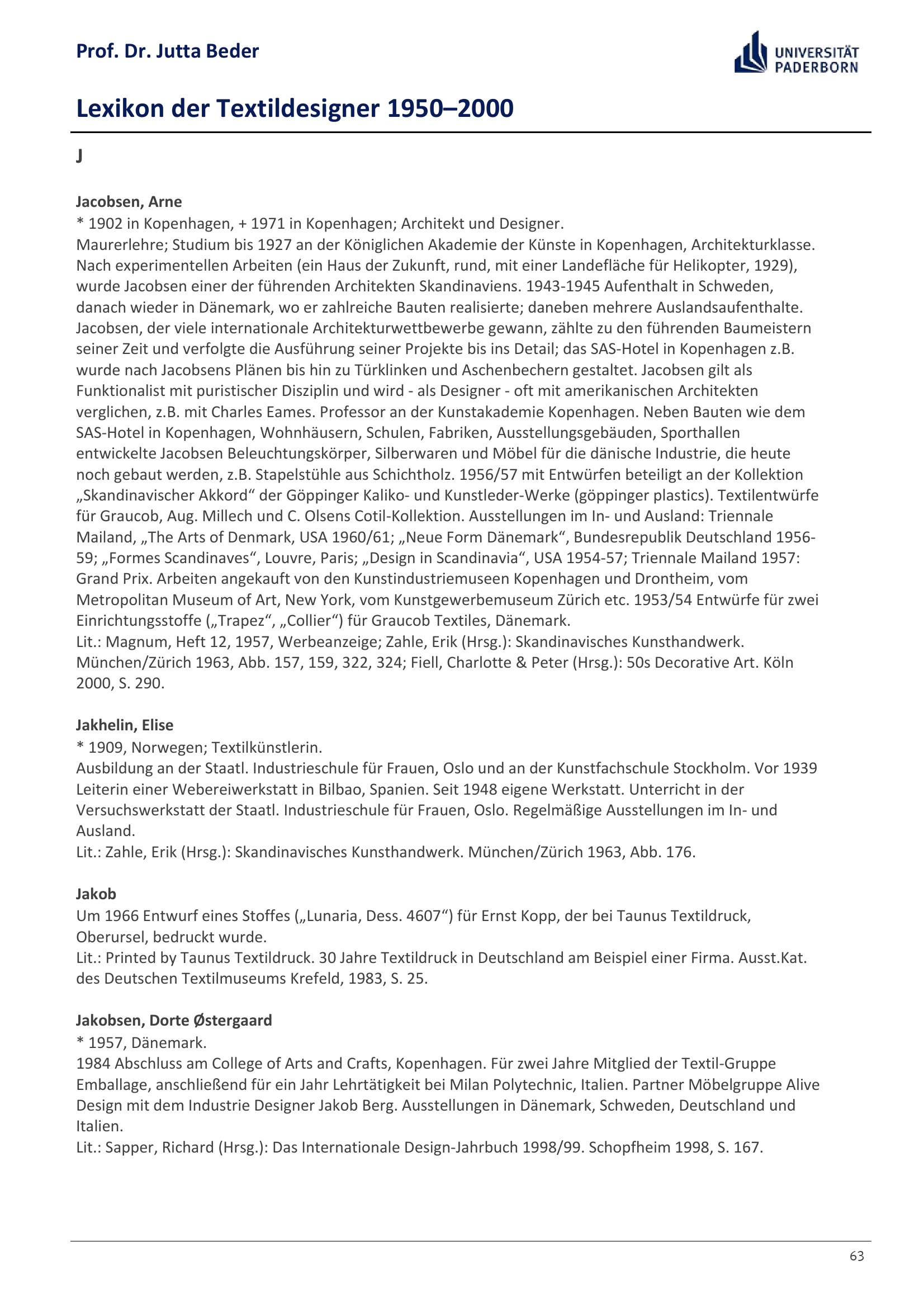 Prof. Dr. Jutta Beder

UNIVERSITÄT PADERBORN

Lexikon der Textildesigner 1950–2000

J

Jacobsen, Arne
* 1902 in Kopenhagen, + 1971 in Kopenhagen; Architekt und Designer.
Maurerlehre; Studium bis 1927 an der Königlichen Akademie der Künste in Kopenhagen, Architekturklasse. Nach experimentellen Arbeiten (ein Haus der Zukunft, rund, mit einer Landefläche für Helikopter, 1929), wurde Jacobsen einer der führenden Architekten Skandinaviens. 1943-1945 Aufenthalt in Schweden, danach wieder in Dänemark, wo er zahlreiche Bauten realisierte; daneben mehrere Auslandsaufenthalte. Jacobsen, der viele internationale Architekturwettbewerbe gewann, zählte zu den führenden Baumeistern seiner Zeit und verfolgte die Ausführung seiner Projekte bis ins Detail; das SAS-Hotel in Kopenhagen z.B. wurde nach Jacobsens Plänen bis hin zu Türklinken und Aschenbechern gestaltet. Jacobsen gilt als Funktionalist mit puristischer Disziplin und wird - als Designer - oft mit amerikanischen Architekten verglichen, z.B. mit Charles Eames. Professor an der Kunstakademie Kopenhagen. Neben Bauten wie dem SAS-Hotel in Kopenhagen, Wohnhäusern, Schulen, Fabriken, Ausstellungsgebäuden, Sporthallen entwickelte Jacobsen Beleuchtungskörper, Silberwaren und Möbel für die dänische Industrie, die heute noch gebaut werden, z.B. Stapelstühle aus Schichtholz. 1956/57 mit Entwürfen beteiligt an der Kollektion „Skandinavischer Akkord“ der Göppinger Kaliko- und Kunstleder-Werke (göppinger plastics). Textilentwürfe für Graucob, Aug. Millech und C. Olsens Cotil-Kollektion. Ausstellungen im In- und Ausland: Triennale Mailand, „The Arts of Denmark, USA 1960/61; „Neue Form Dänemark“, Bundesrepublik Deutschland 1956-59; „Formes Scandinaves“, Louvre, Paris; „Design in Scandinavia“, USA 1954-57; Triennale Mailand 1957: Grand Prix. Arbeiten angekauft von den Kunstindustriemuseen Kopenhagen und Drontheim, vom Metropolitan Museum of Art, New York, vom Kunstgewerbemuseum Zürich etc. 1953/54 Entwürfe für zwei Einrichtungsstoffe („Trapez“, „Collier“) für Graucob Textiles, Dänemark.
Lit.: Magnum, Heft 12, 1957, Werbeanzeige; Zahle, Erik (Hrsg.): Skandinavisches Kunsthandwerk. München/Zürich 1963, Abb. 157, 159, 322, 324; Fiell, Charlotte & Peter (Hrsg.): 50s Decorative Art. Köln 2000, S. 290.

Jakhelin, Elise
* 1909, Norwegen; Textilkünstlerin.
Ausbildung an der Staatl. Industrieschule für Frauen, Oslo und an der Kunstfachschule Stockholm. Vor 1939 Leiterin einer Webereiwerkstatt in Bilbao, Spanien. Seit 1948 eigene Werkstatt. Unterricht in der Versuchswerkstatt der Staatl. Industrieschule für Frauen, Oslo. Regelmäßige Ausstellungen im In- und Ausland.
Lit.: Zahle, Erik (Hrsg.): Skandinavisches Kunsthandwerk. München/Zürich 1963, Abb. 176.

Jakob
Um 1966 Entwurf eines Stoffes („Lunaria, Dess. 4607“) für Ernst Kopp, der bei Taunus Textildruck, Oberursel, bedruckt wurde.
Lit.: Printed by Taunus Textildruck. 30 Jahre Textildruck in Deutschland am Beispiel einer Firma. Ausst.Kat. des Deutschen Textilmuseums Krefeld, 1983, S. 25.

Jakobsen, Dorte Østergaard
* 1957, Dänemark.
1984 Abschluss am College of Arts and Crafts, Kopenhagen. Für zwei Jahre Mitglied der Textil-Gruppe Emballage, anschließend für ein Jahr Lehrtätigkeit bei Milan Polytechnic, Italien. Partner Möbelgruppe Alive Design mit dem Industrie Designer Jakob Berg. Ausstellungen in Dänemark, Schweden, Deutschland und Italien.
Lit.: Sapper, Richard (Hrsg.): Das Internationale Design-Jahrbuch 1998/99. Schopfheim 1998, S. 167.

63